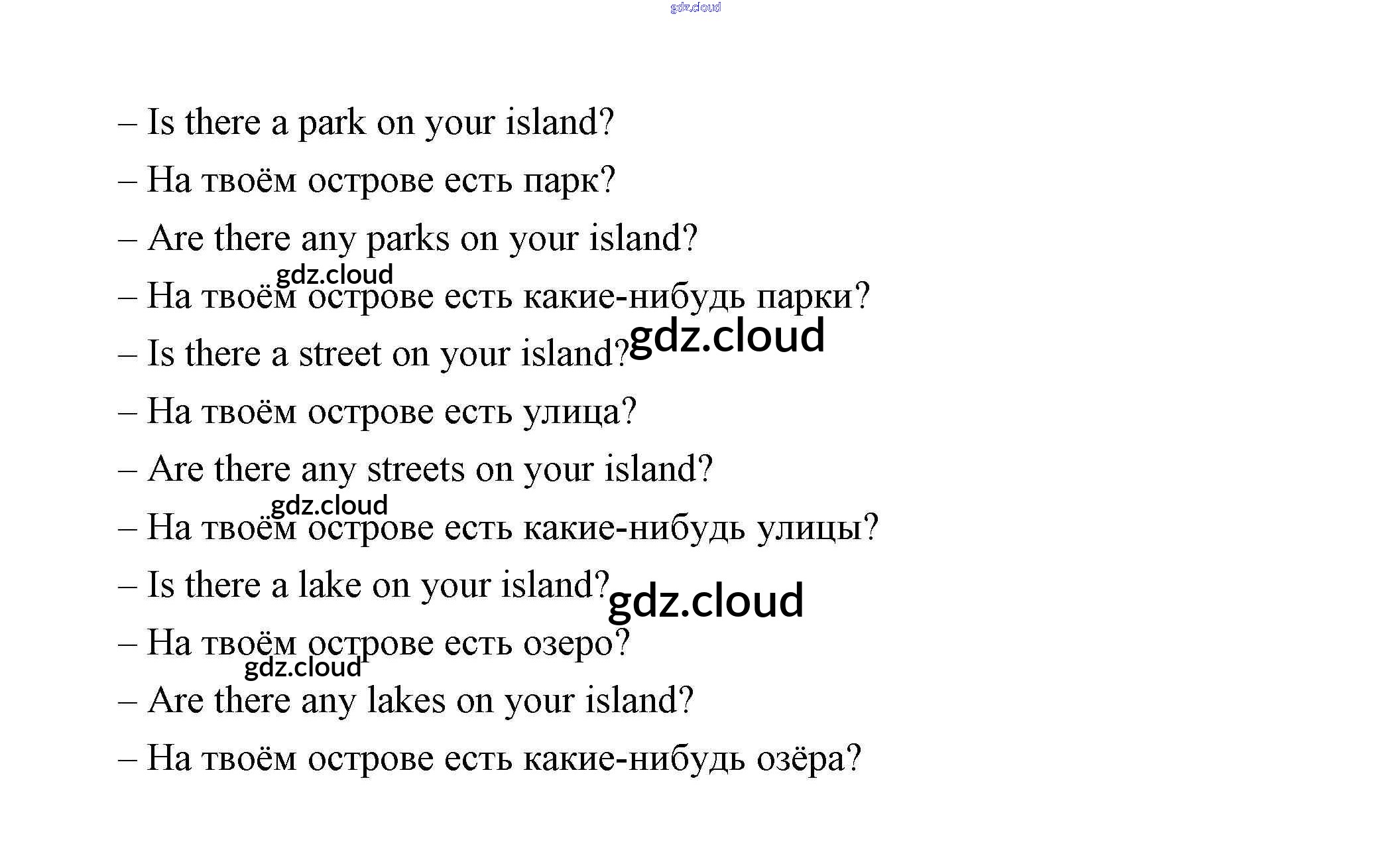 gdz.cloud

– Is there a park on your island?

– На твоём острове есть парк?

– Are there any parks on your island?

gdz.cloud

– На твоём острове есть какие-нибудь парки?

– Is there a street on your island? gdz.cloud

– На твоём острове есть улица?

– Are there any streets on your island?

gdz.cloud

– На твоём острове есть какие-нибудь улицы?

– Is there a lake on your island? gdz.cloud

– На твоём острове есть озеро?

gdz.cloud

– Are there any lakes on your island?

– На твоём острове есть какие-нибудь озёра?